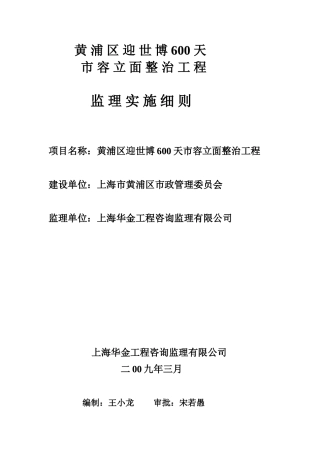 黄浦区迎世博600天
市容立面整治工程

监理实施细则

项目名称：黄浦区迎世博600天市容立面整治工程

建设单位：上海市黄浦区市政管理委员会

监理单位：上海华金工程咨询监理有限公司

上海华金工程咨询监理有限公司
二00九年三月

编制：王小龙　　审批：宋若愚